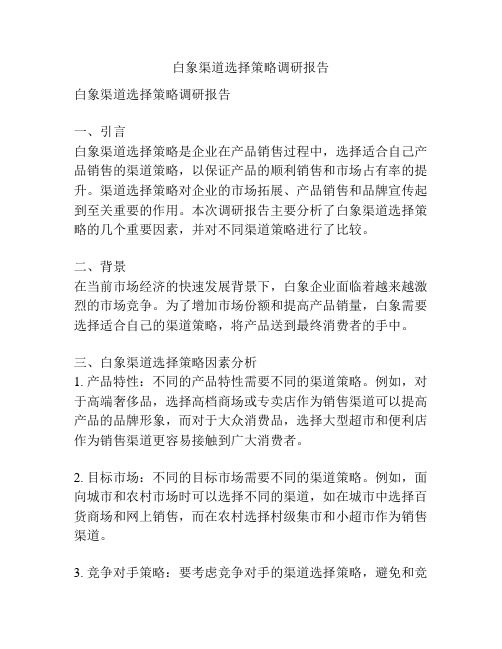 白象渠道选择策略调研报告

白象渠道选择策略调研报告

一、引言
白象渠道选择策略是企业在产品销售过程中，选择适合自己产品销售的渠道策略，以保证产品的顺利销售和市场占有率的提升。渠道选择策略对企业的市场拓展、产品销售和品牌宣传起到至关重要的作用。本次调研报告主要分析了白象渠道选择策略的几个重要因素，并对不同渠道策略进行了比较。

二、背景
在当前市场经济的快速发展背景下，白象企业面临着越来越激烈的市场竞争。为了增加市场份额和提高产品销量，白象需要选择适合自己的渠道策略，将产品送到最终消费者的手中。

三、白象渠道选择策略因素分析
1. 产品特性：不同的产品特性需要不同的渠道策略。例如，对于高端奢侈品，选择高档商场或专卖店作为销售渠道可以提高产品的品牌形象，而对于大众消费品，选择大型超市和便利店作为销售渠道更容易接触到广大消费者。

2. 目标市场：不同的目标市场需要不同的渠道策略。例如，面向城市和农村市场时可以选择不同的渠道，如在城市中选择百货商场和网上销售，而在农村选择村级集市和小超市作为销售渠道。

3. 竞争对手策略：要考虑竞争对手的渠道选择策略，避免和竞